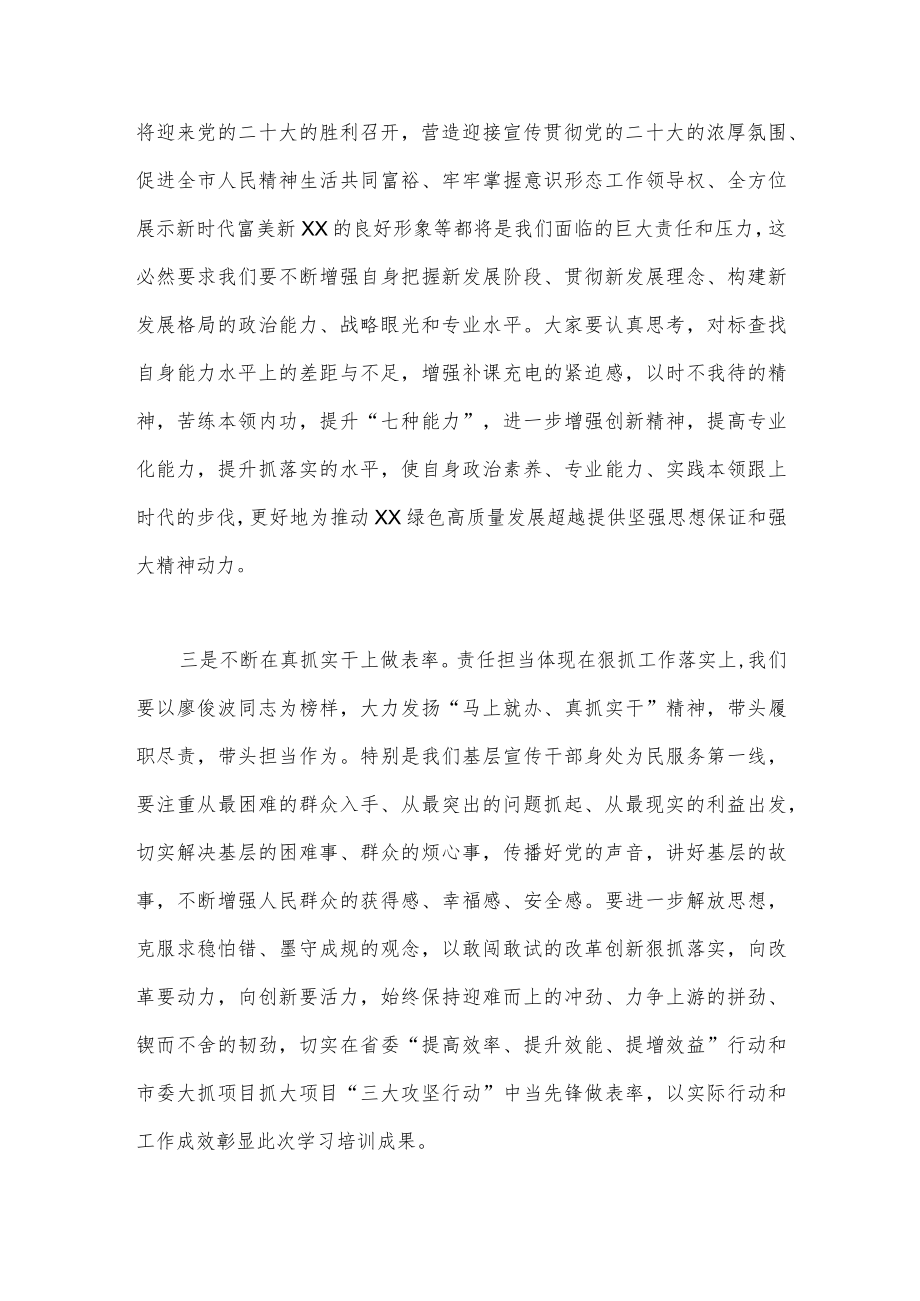 将迎来党的二十大的胜利召开，营造迎接宣传贯彻党的二十大的浓厚氛围、促进全市人民精神生活共同富裕、牢牢掌握意识形态工作领导权、全方位展示新时代富美新XX的良好形象等都将是我们面临的巨大责任和压力，这必然要求我们要不断增强自身把握新发展阶段、贯彻新发展理念、构建新发展格局的政治能力、战略眼光和专业水平。大家要认真思考，对标查找自身能力水平上的差距与不足，增强补课充电的紧迫感，以时不我待的精神，苦练本领内功，提升“七种能力”，进一步增强创新精神，提高专业化能力，提升抓落实的水平，使自身政治素养、专业能力、实践本领跟上时代的步伐，更好地为推动XX绿色高质量发展超越提供坚强思想保证和强大精神动力。

三是不断在真抓实干上做表率。责任担当体现在狠抓工作落实上，我们要以廖俊波同志为榜样，大力发扬“马上就办、真抓实干”精神，带头履职尽责，带头担当作为。特别是我们基层宣传干部身处为民服务第一线，要注重从最困难的群众入手、从最突出的问题抓起、从最现实的利益出发，切实解决基层的困难事、群众的烦心事，传播好党的声音，讲好基层的故事，不断增强人民群众的获得感、幸福感、安全感。要进一步解放思想，克服求稳怕错、墨守成规的观念，以敢闯敢试的改革创新狠抓落实，向改革要动力，向创新要活力，始终保持迎难而上的冲劲、力争上游的拼劲、锲而不舍的韧劲，切实在省委“提高效率、提升效能、提增效益”行动和市委大抓项目抓大项目“三大攻坚行动”中当先锋做表率，以实际行动和工作成效彰显此次学习培训成果。